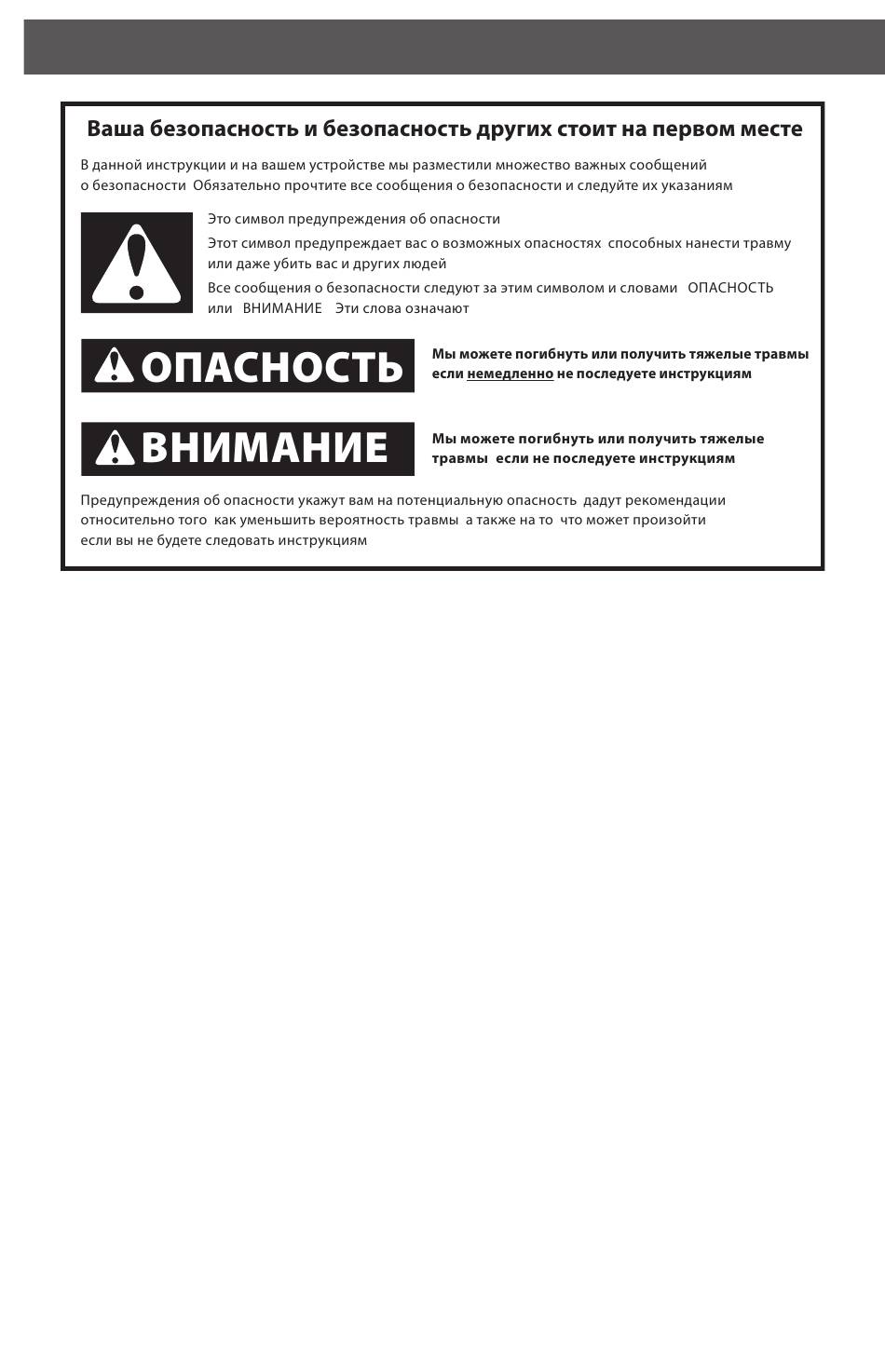 Ваша безопасность и безопасность других стоит на первом месте

В данной инструкции и на вашем устройстве мы разместили множество важных сообщений о безопасности Обязательно прочтите все сообщения о безопасности и следуйте их указаниям

Это символ предупреждения об опасности

Этот символ предупреждает вас о возможных опасностях способных нанести травму или даже убить вас и других людей

Все сообщения о безопасности следуют за этим символом и словами ОПАСНОСТЬ или ВНИМАНИЕ Эти слова означают

ОПАСНОСТЬ

Мы можете погибнуть или получить тяжелые травмы если немедленно не последуете инструкциям

ВНИМАНИЕ

Мы можете погибнуть или получить тяжелые травмы если не последуете инструкциям

Предупреждения об опасности укажут вам на потенциальную опасность дадут рекомендации относительно того как уменьшить вероятность травмы а также на то что может произойти если вы не будете следовать инструкциям